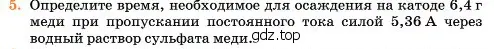 5. Определите время, необходимое для осаждения на катоде 6,4 г меди при пропускании постоянного тока силой 5,36 А через водный раствор сульфата меди. gdz.top